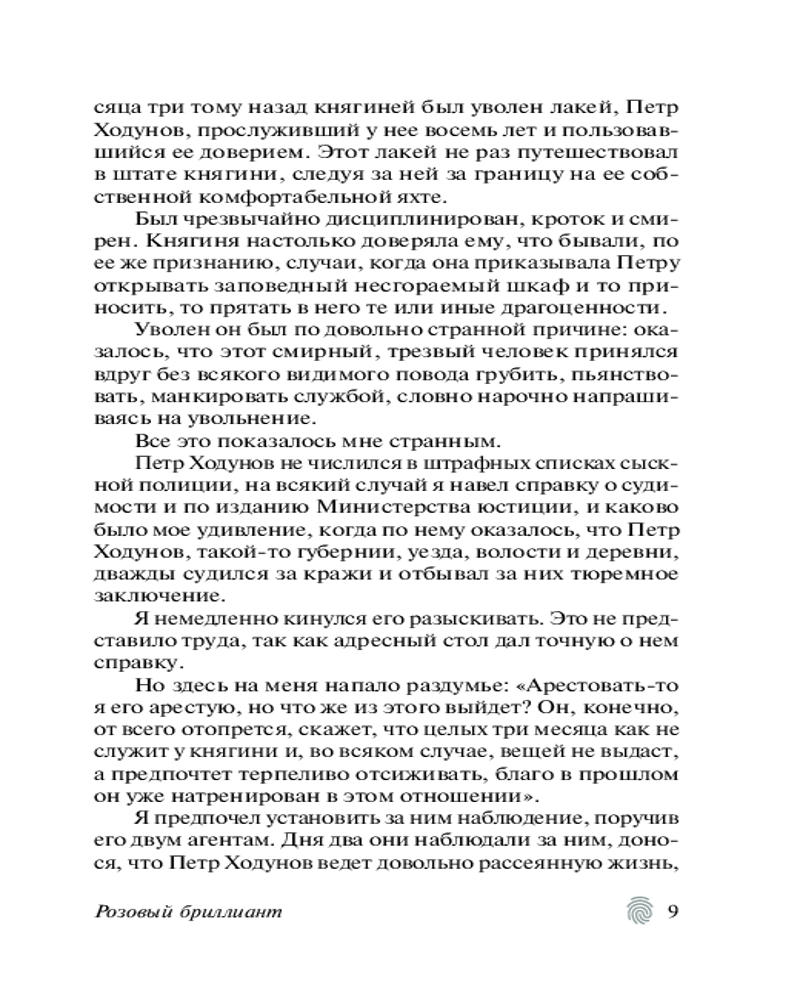 сяца три тому назад княгиней был уволен лакей, Петр Ходунов, прослуживший у нее восемь лет и пользовавшийся ее доверием. Этот лакей не раз путешествовал в штате княгини, следуя за ней за границу на ее собственной комфортабельной яхте.

Был чрезвычайно дисциплинирован, кроток и смирен. Княгиня настолько доверяла ему, что бывали, по ее же признанию, случаи, когда она приказывала Петру открывать заповедный несгораемый шкаф и то приносить, то прятать в него те или иные драгоценности.

Уволен он был по довольно странной причине: оказалось, что этот смирный, трезвый человек принялся вдруг без всякого видимого повода грубить, пьянствовать, манкировать службой, словно нарочно напрашиваясь на увольнение.

Все это показалось мне странным.

Петр Ходунов не числился в штрафных списках сыскной полиции, на всякий случай я навел справку о судимости и по изданию Министерства юстиции, и каково было мое удивление, когда по нему оказалось, что Петр Ходунов, такой-то губернии, уезда, волости и деревни, дважды судился за кражи и отбывал за них тюремное заключение.

Я немедленно кинулся его разыскивать. Это не представило труда, так как адресный стол дал точную о нем справку.

Но здесь на меня напало раздумье: «Арестовать-то я его арестую, но что же из этого выйдет? Он, конечно, от всего отопрется, скажет, что целых три месяца как не служит у княгини и, во всяком случае, вещей не выдаст, а предпочтет терпеливо отсиживать, благо в прошлом он уже натренирован в этом отношении».

Я предпочел установить за ним наблюдение, поручив его двум агентам. Дня два они наблюдали за ним, донося, что Петр Ходунов ведет довольно рассеянную жизнь,

Розовый бриллиант 9